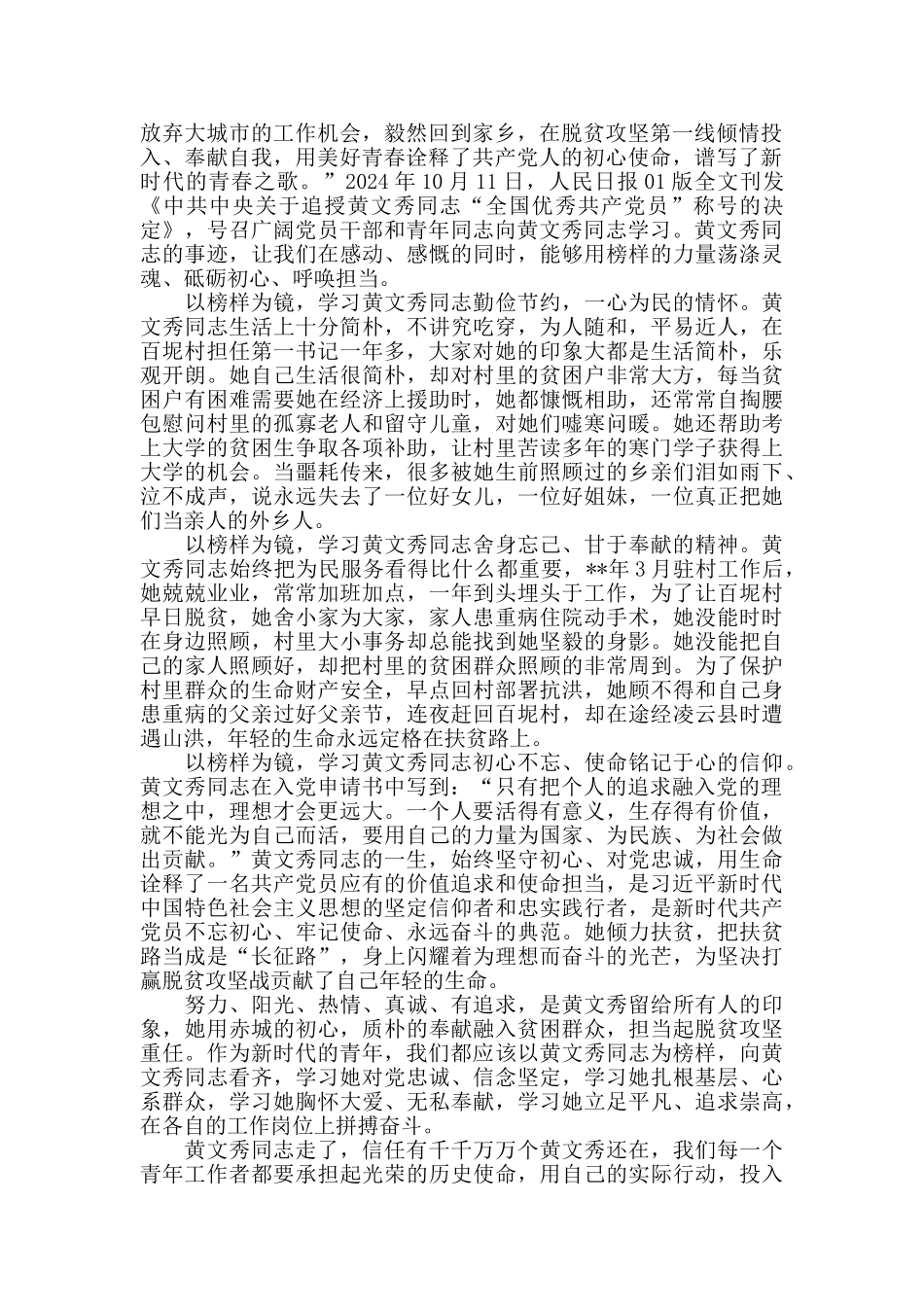 放弃大城市的工作机会，毅然回到家乡，在脱贫攻坚第一线倾情投入、奉献自我，用美好青春诠释了共产党人的初心使命，谱写了新时代的青春之歌。”2024 年 10 月 11 日，人民日报 01 版全文刊发《中共中央关于追授黄文秀同志“全国优秀共产党员”称号的决定》，号召广阔党员干部和青年同志向黄文秀同志学习。黄文秀同志的事迹，让我们在感动、感慨的同时，能够用榜样的力量荡涤灵魂、砥砺初心、呼唤担当。

以榜样为镜，学习黄文秀同志勤俭节约，一心为民的情怀。黄文秀同志生活上十分简朴，不讲究吃穿，为人随和，平易近人，在百坭村担任第一书记一年多，大家对她的印象大都是生活简朴，乐观开朗。她自己生活很简朴，却对村里的贫困户非常大方，每当贫困户有困难需要她在经济上援助时，她都慷慨相助，还常常自掏腰包慰问村里的孤寡老人和留守儿童，对她们嘘寒问暖。她还帮助考上大学的贫困生争取各项补助，让村里苦读多年的寒门学子获得上大学的机会。当噩耗传来，很多被她生前照顾过的乡亲们泪如雨下、泣不成声，说永远失去了一位好女儿，一位好姐妹，一位真正把她们当亲人的外乡人。

以榜样为镜，学习黄文秀同志舍身忘己、甘于奉献的精神。黄文秀同志始终把为民服务看得比什么都重要，**年 3 月驻村工作后，她兢兢业业，常常加班加点，一年到头埋头于工作，为了让百坭村早日脱贫，她舍小家为大家，家人患重病住院动手术，她没能时时在身边照顾，村里大小事务却总能找到她坚毅的身影。她没能把自己的家人照顾好，却把村里的贫困群众照顾的非常周到。为了保护村里群众的生命财产安全，早点回村部署抗洪，她顾不得和自己身患重病的父亲过好父亲节，连夜赶回百坭村，却在途经凌云县时遭遇山洪，年轻的生命永远定格在扶贫路上。

以榜样为镜，学习黄文秀同志初心不忘、使命铭记于心的信仰。黄文秀同志在入党申请书中写到：“只有把个人的追求融入党的理想之中，理想才会更远大。一个人要活得有意义，生存得有价值，就不能光为自己而活，要用自己的力量为国家、为民族、为社会做出贡献。”黄文秀同志的一生，始终坚守初心、对党忠诚，用生命诠释了一名共产党员应有的价值追求和使命担当，是习近平新时代中国特色社会主义思想的坚定信仰者和忠实践行者，是新时代共产党员不忘初心、牢记使命、永远奋斗的典范。她倾力扶贫，把扶贫路当成是“长征路”，身上闪耀着为理想而奋斗的光芒，为坚决打赢脱贫攻坚战贡献了自己年轻的生命。

努力、阳光、热情、真诚、有追求，是黄文秀留给所有人的印象，她用赤城的初心，质朴的奉献融入贫困群众，担当起脱贫攻坚重任。作为新时代的青年，我们都应该以黄文秀同志为榜样，向黄文秀同志看齐，学习她对党忠诚、信念坚定，学习她扎根基层、心系群众，学习她胸怀大爱、无私奉献，学习她立足平凡、追求崇高，在各自的工作岗位上拼搏奋斗。

黄文秀同志走了，信任有千千万万个黄文秀还在，我们每一个青年工作者都要承担起光荣的历史使命，用自己的实际行动，投入